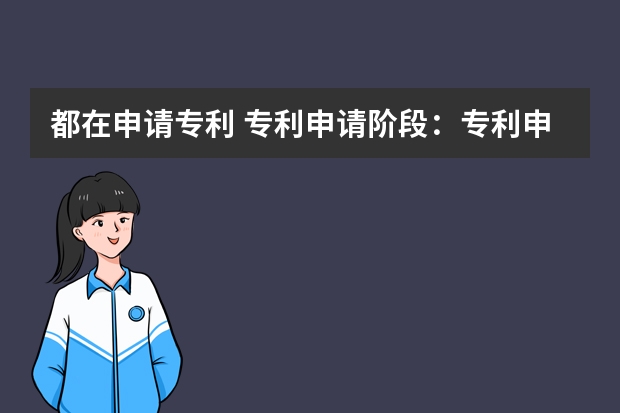 都在申请专利 专利申请阶段：专利申